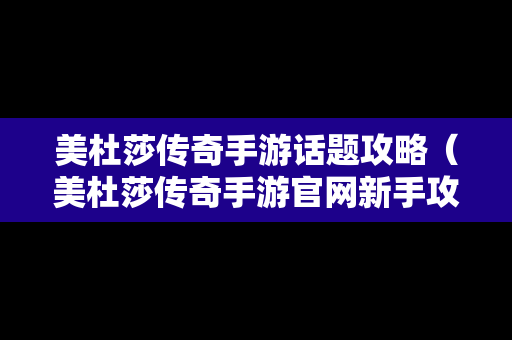 美杜莎传奇手游话题攻略（美杜莎传奇手游官网新手攻